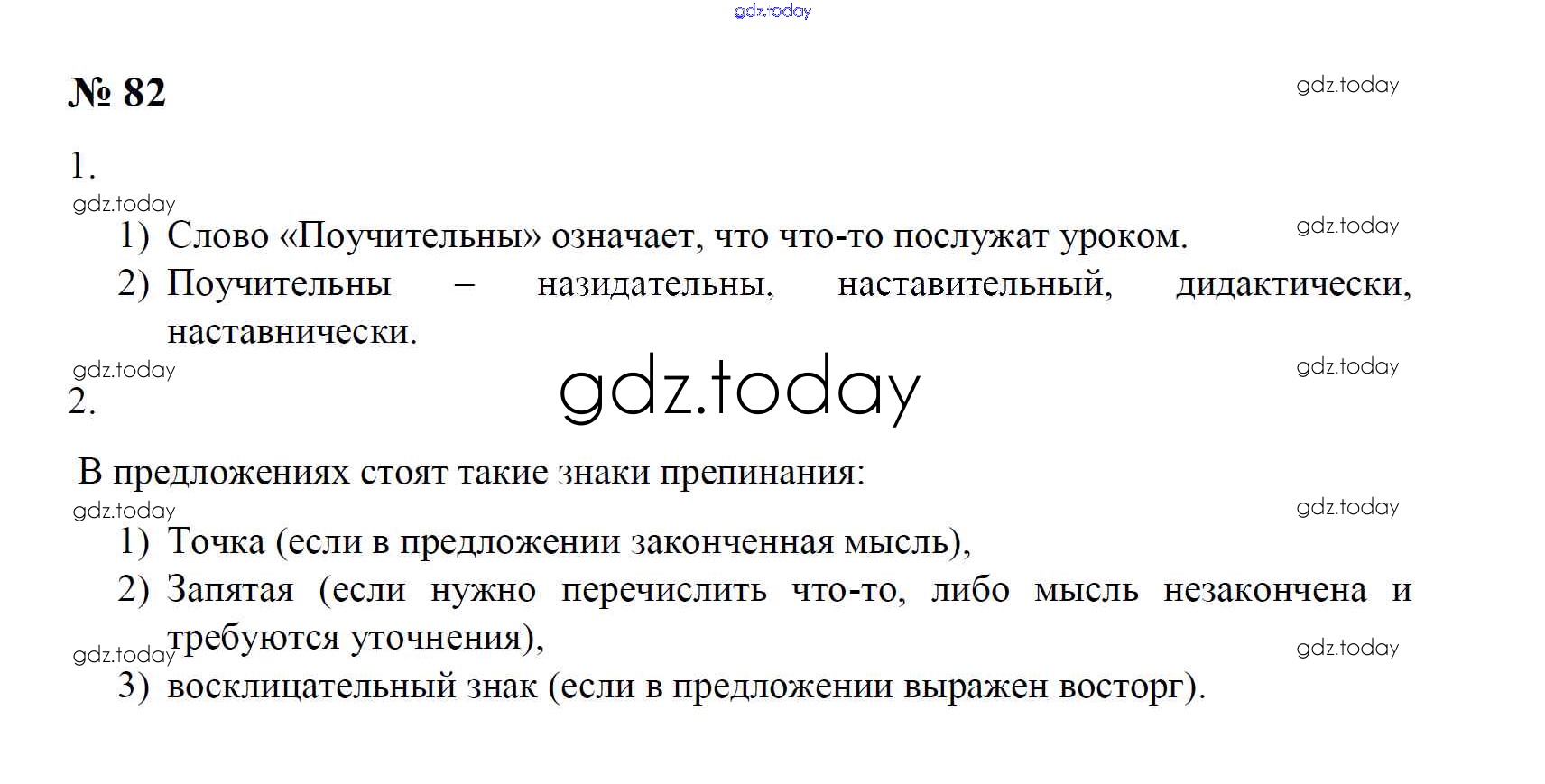 gdz.today

№ 82

gdz.today

1.

gdz.today

1) Слово «Поучительны» означает, что что-то послужат уроком.

gdz.today

2) Поучительны – назидательны, наставительный, дидактически, наставнически.

gdz.today

gdz.today

gdz.today

2.

В предложениях стоят такие знаки препинания:

gdz.today

gdz.today

1) Точка (если в предложении законченная мысль),

2) Запятая (если нужно перечислить что-то, либо мысль незакончена и требуются уточнения),

gdz.today

gdz.today

3) восклицательный знак (если в предложении выражен восторг).